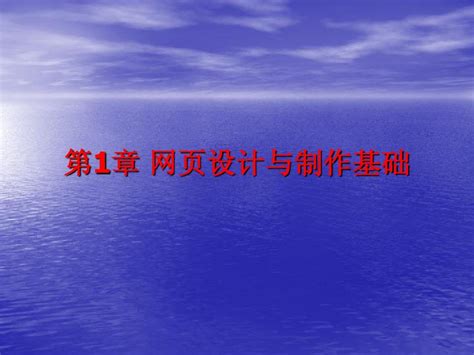 第1章 网页设计与制作基础